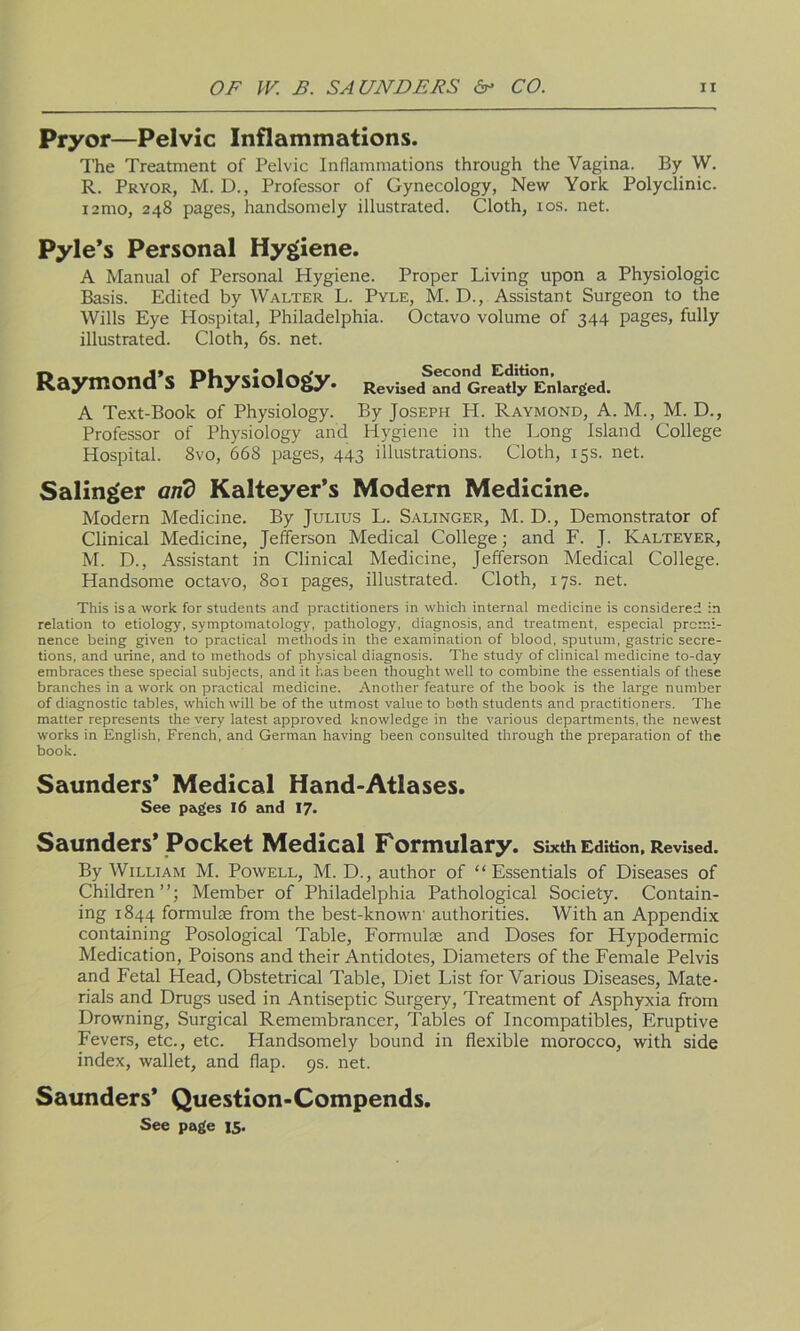 OF W. B. SAUNDERS & CO. 11

Pryor—Pelvic Inflammations.

The Treatment of Pelvic Inflammations through the Vagina. By W. R. Pryor, M. D., Professor of Gynecology, New York Polyclinic. 12mo, 248 pages, handsomely illustrated. Cloth, 10s. net.

Pyle's Personal Hygiene.

A Manual of Personal Hygiene. Proper Living upon a Physiologic Basis. Edited by Walter L. Pyle, M. D., Assistant Surgeon to the Wills Eye Hospital, Philadelphia. Octavo volume of 344 pages, fully illustrated. Cloth, 6s. net.

Raymond's Physiology. Second Edition, Revised and Greatly Enlarged.

A Text-Book of Physiology. By Joseph H. Raymond, A. M., M. D., Professor of Physiology and Hygiene in the Long Island College Hospital. 8vo, 668 pages, 443 illustrations. Cloth, 15s. net.

Salinger and Kalteyer's Modern Medicine.

Modern Medicine. By Julius L. Salinger, M. D., Demonstrator of Clinical Medicine, Jefferson Medical College; and F. J. Kalteyer, M. D., Assistant in Clinical Medicine, Jefferson Medical College. Handsome octavo, 801 pages, illustrated. Cloth, 17s. net.

This is a work for students and practitioners in which internal medicine is considered in relation to etiology, symptomatology, pathology, diagnosis, and treatment, especial prominence being given to practical methods in the examination of blood, sputum, gastric secretions, and urine, and to methods of physical diagnosis. The study of clinical medicine to-day embraces these special subjects, and it has been thought well to combine the essentials of these branches in a work on practical medicine. Another feature of the book is the large number of diagnostic tables, which will be of the utmost value to both students and practitioners. The matter represents the very latest approved knowledge in the various departments, the newest works in English, French, and German having been consulted through the preparation of the book.

Saunders' Medical Hand-Atlases.
See pages 16 and 17.

Saunders' Pocket Medical Formulary. Sixth Edition, Revised.

By William M. Powell, M. D., author of "Essentials of Diseases of Children"; Member of Philadelphia Pathological Society. Containing 1844 formulæ from the best-known authorities. With an Appendix containing Posological Table, Formulæ and Doses for Hypodermic Medication, Poisons and their Antidotes, Diameters of the Female Pelvis and Fetal Head, Obstetrical Table, Diet List for Various Diseases, Materials and Drugs used in Antiseptic Surgery, Treatment of Asphyxia from Drowning, Surgical Remembrancer, Tables of Incompatibles, Eruptive Fevers, etc., etc. Handsomely bound in flexible morocco, with side index, wallet, and flap. 9s. net.

Saunders' Question-Compends.
See page 15.